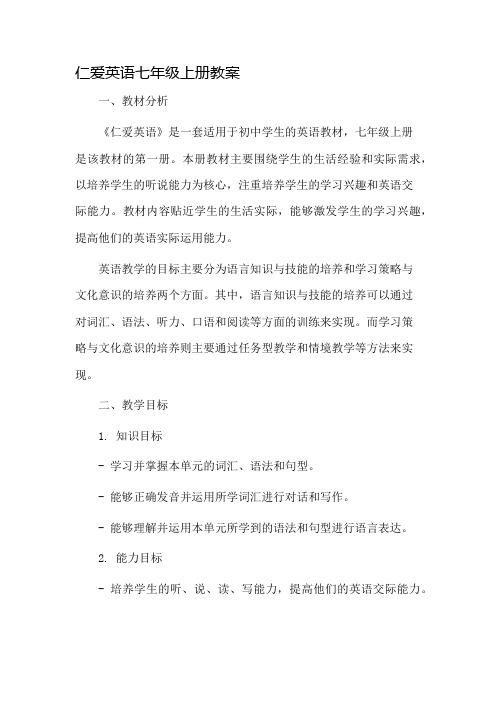 仁爱英语七年级上册教案

一、教材分析

《仁爱英语》是一套适用于初中学生的英语教材，七年级上册是该教材的第一册。本册教材主要围绕学生的生活经验和实际需求，以培养学生的听说能力为核心，注重培养学生的学习兴趣和英语交际能力。教材内容贴近学生的生活实际，能够激发学生的学习兴趣，提高他们的英语实际运用能力。

英语教学的目标主要分为语言知识与技能的培养和学习策略与文化意识的培养两个方面。其中，语言知识与技能的培养可以通过对词汇、语法、听力、口语和阅读等方面的训练来实现。而学习策略与文化意识的培养则主要通过任务型教学和情境教学等方法来实现。

二、教学目标

1. 知识目标

- 学习并掌握本单元的词汇、语法和句型。

- 能够正确发音并运用所学词汇进行对话和写作。

- 能够理解并运用本单元所学到的语法和句型进行语言表达。

2. 能力目标

- 培养学生的听、说、读、写能力，提高他们的英语交际能力。